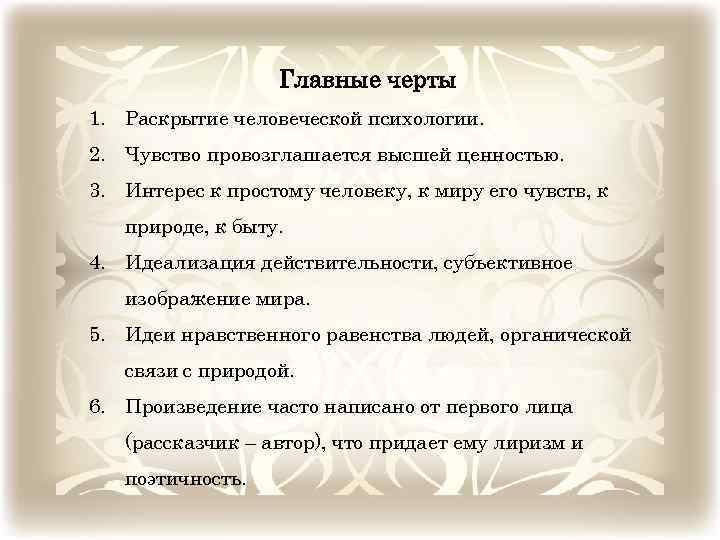 Главные черты

1. Раскрытие человеческой психологии.
2. Чувство провозглашается высшей ценностью.
3. Интерес к простому человеку, к миру его чувств, к природе, к быту.
4. Идеализация действительности, субъективное изображение мира.
5. Идеи нравственного равенства людей, органической связи с природой.
6. Произведение часто написано от первого лица (рассказчик – автор), что придает ему лиризм и поэтичность.